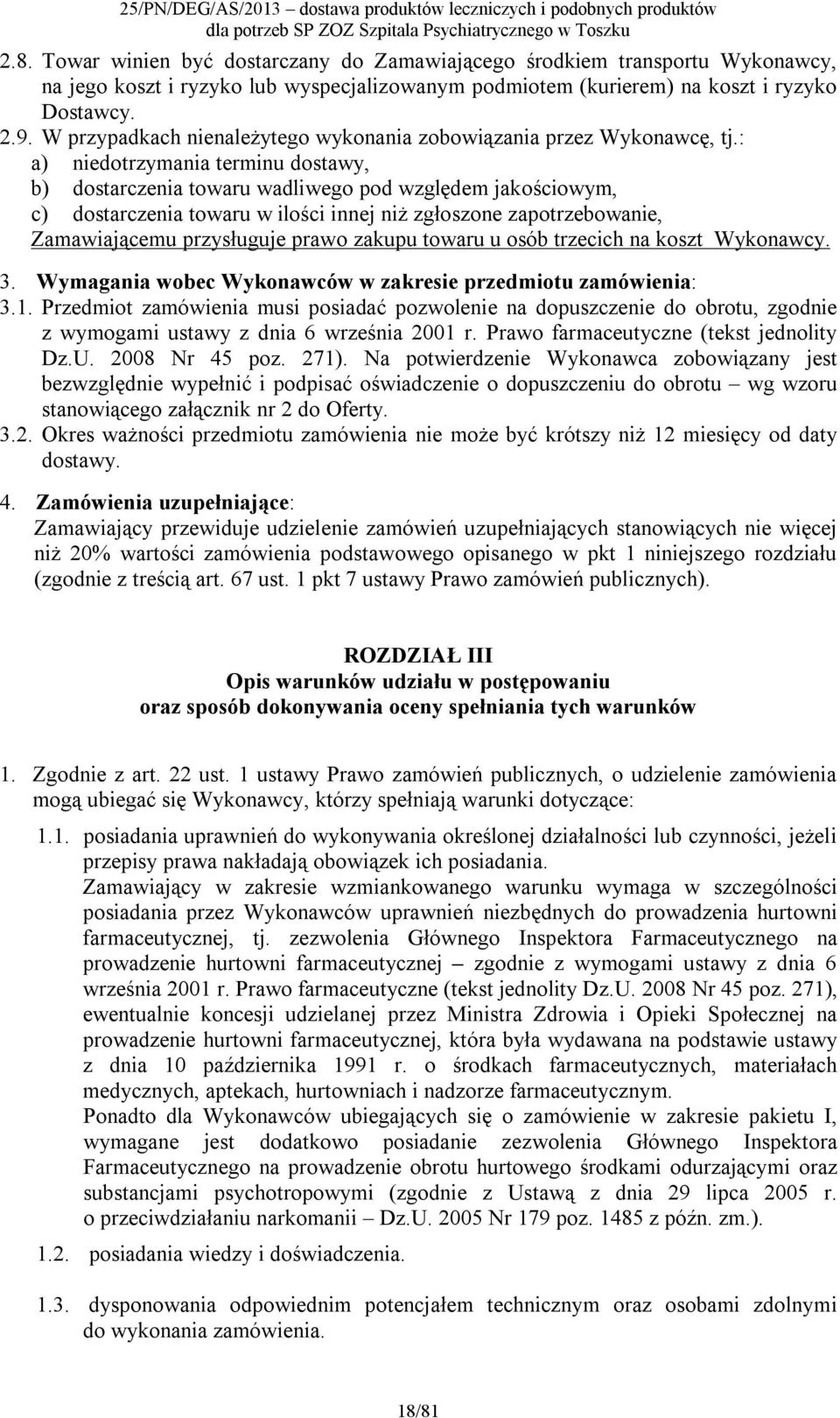 25/PN/DEG/AS/2013 – dostawa produktów leczniczych i podobnych produktów
dla potrzeb SP ZOZ Szpitala Psychiatrycznego w Toszku

2.8. Towar winien być dostarczany do Zamawiającego środkiem transportu Wykonawcy, na jego koszt i ryzyko lub wyspecjalizowanym podmiotem (kurierem) na koszt i ryzyko Dostawcy.
2.9. W przypadkach nienależytego wykonania zobowiązania przez Wykonawcę, tj.:
a) niedotrzymania terminu dostawy,
b) dostarczenia towaru wadliwego pod względem jakościowym,
c) dostarczenia towaru w ilości innej niż zgłoszone zapotrzebowanie,
Zamawiającemu przysługuje prawo zakupu towaru u osób trzecich na koszt Wykonawcy.

3. Wymagania wobec Wykonawców w zakresie przedmiotu zamówienia:
3.1. Przedmiot zamówienia musi posiadać pozwolenie na dopuszczenie do obrotu, zgodnie z wymogami ustawy z dnia 6 września 2001 r. Prawo farmaceutyczne (tekst jednolity Dz.U. 2008 Nr 45 poz. 271). Na potwierdzenie Wykonawca zobowiązany jest bezwzględnie wypełnić i podpisać oświadczenie o dopuszczeniu do obrotu – wg wzoru stanowiącego załącznik nr 2 do Oferty.
3.2. Okres ważności przedmiotu zamówienia nie może być krótszy niż 12 miesięcy od daty dostawy.

4. Zamówienia uzupełniające:
Zamawiający przewiduje udzielenie zamówień uzupełniających stanowiących nie więcej niż 20% wartości zamówienia podstawowego opisanego w pkt 1 niniejszego rozdziału (zgodnie z treścią art. 67 ust. 1 pkt 7 ustawy Prawo zamówień publicznych).

ROZDZIAŁ III
Opis warunków udziału w postępowaniu
oraz sposób dokonywania oceny spełniania tych warunków

1. Zgodnie z art. 22 ust. 1 ustawy Prawo zamówień publicznych, o udzielenie zamówienia mogą ubiegać się Wykonawcy, którzy spełniają warunki dotyczące:
1.1. posiadania uprawnień do wykonywania określonej działalności lub czynności, jeżeli przepisy prawa nakładają obowiązek ich posiadania.
Zamawiający w zakresie wzmiankowanego warunku wymaga w szczególności posiadania przez Wykonawców uprawnień niezbędnych do prowadzenia hurtowni farmaceutycznej, tj. zezwolenia Głównego Inspektora Farmaceutycznego na prowadzenie hurtowni farmaceutycznej – zgodnie z wymogami ustawy z dnia 6 września 2001 r. Prawo farmaceutyczne (tekst jednolity Dz.U. 2008 Nr 45 poz. 271), ewentualnie koncesji udzielanej przez Ministra Zdrowia i Opieki Społecznej na prowadzenie hurtowni farmaceutycznej, która była wydawana na podstawie ustawy z dnia 10 października 1991 r. o środkach farmaceutycznych, materiałach medycznych, aptekach, hurtowniach i nadzorze farmaceutycznym.
Ponadto dla Wykonawców ubiegających się o zamówienie w zakresie pakietu I, wymagane jest dodatkowo posiadanie zezwolenia Głównego Inspektora Farmaceutycznego na prowadzenie obrotu hurtowego środkami odurzającymi oraz substancjami psychotropowymi (zgodnie z Ustawą z dnia 29 lipca 2005 r. o przeciwdziałaniu narkomanii – Dz.U. 2005 Nr 179 poz. 1485 z późn. zm.).
1.2. posiadania wiedzy i doświadczenia.
1.3. dysponowania odpowiednim potencjałem technicznym oraz osobami zdolnymi do wykonania zamówienia.

18/81